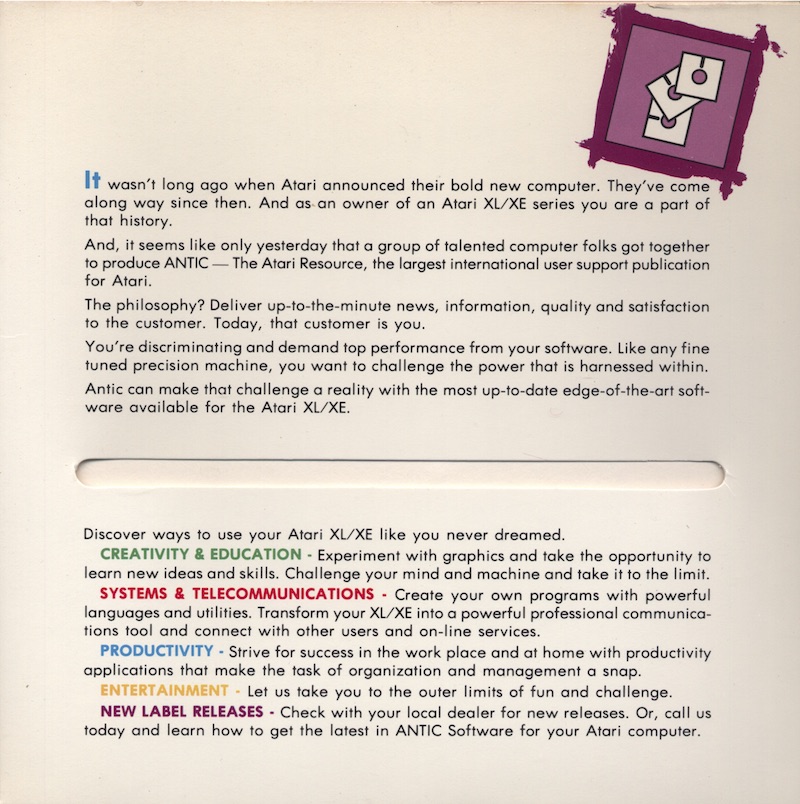 It wasn't long ago when Atari announced their bold new computer. They've come along way since then. And as an owner of an Atari XL/XE series you are a part of that history.

And, it seems like only yesterday that a group of talented computer folks got together to produce ANTIC — The Atari Resource, the largest international user support publication for Atari.

The philosophy? Deliver up-to-the-minute news, information, quality and satisfaction to the customer. Today, that customer is you.

You're discriminating and demand top performance from your software. Like any fine tuned precision machine, you want to challenge the power that is harnessed within.

Antic can make that challenge a reality with the most up-to-date edge-of-the-art software available for the Atari XL/XE.

Discover ways to use your Atari XL/XE like you never dreamed.

CREATIVITY & EDUCATION - Experiment with graphics and take the opportunity to learn new ideas and skills. Challenge your mind and machine and take it to the limit.

SYSTEMS & TELECOMMUNICATIONS - Create your own programs with powerful languages and utilities. Transform your XL/XE into a powerful professional communications tool and connect with other users and on-line services.

PRODUCTIVITY - Strive for success in the work place and at home with productivity applications that make the task of organization and management a snap.

ENTERTAINMENT - Let us take you to the outer limits of fun and challenge.

NEW LABEL RELEASES - Check with your local dealer for new releases. Or, call us today and learn how to get the latest in ANTIC Software for your Atari computer.